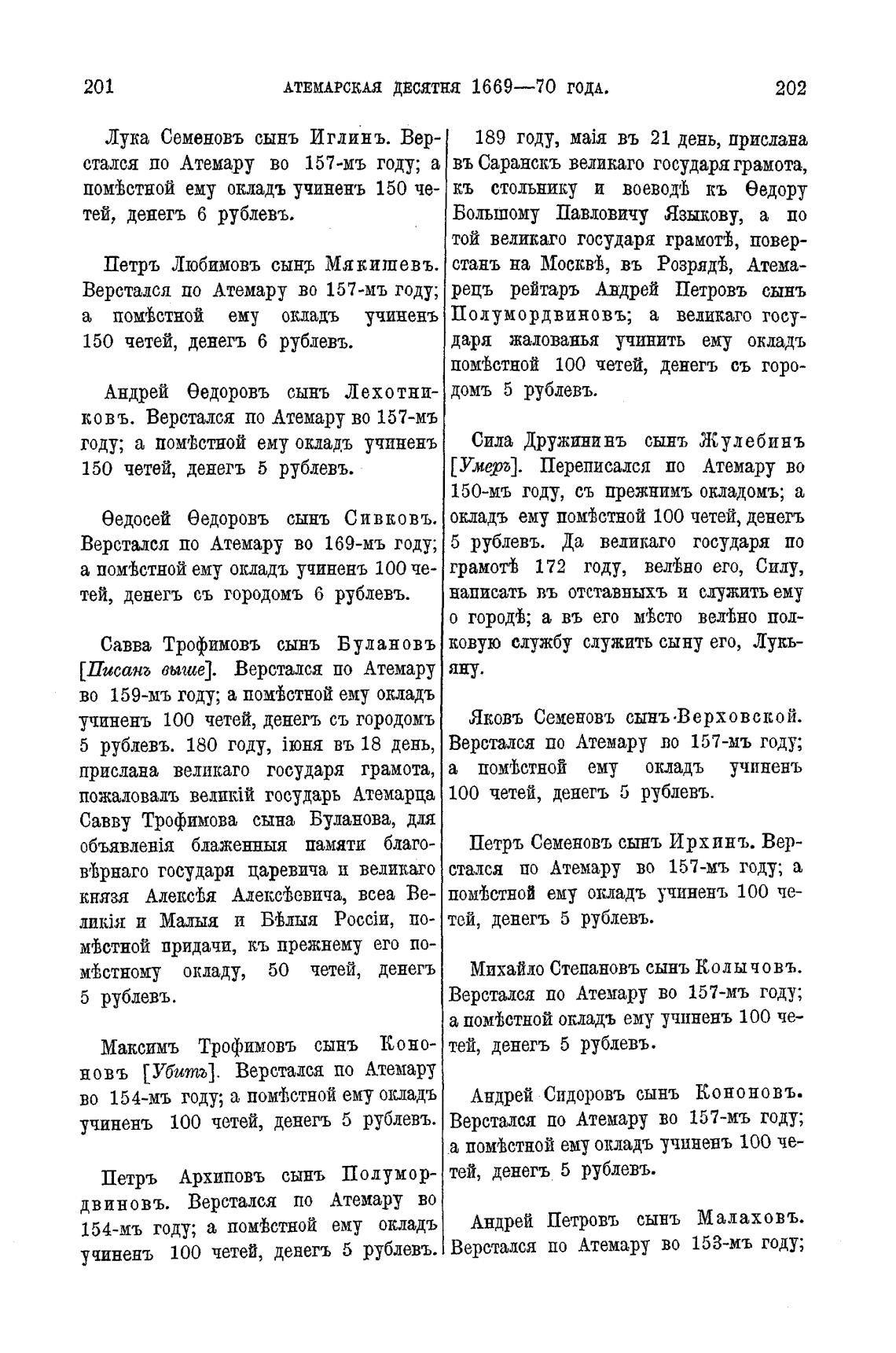 201 АТЕМАРСКАЯ ДЕСЯТНЯ 1669—70 ГОДА. 202

Лука Семеновъ сынъ Иглинъ. Верстался по Атемару во 157-мъ году; а помѣстной ему окладъ учиненъ 150 четей, денегъ 6 рублевъ.

Петръ Любимовъ сынъ Мякишевъ. Верстался по Атемару во 157-мъ году; а помѣстной ему окладъ учиненъ 150 четей, денегъ 6 рублевъ.

Андрей Ѳедоровъ сынъ Лехотниковъ. Верстался по Атемару во 157-мъ году; а помѣстной ему окладъ учиненъ 150 четей, денегъ 5 рублевъ.

Ѳедосей Ѳедоровъ сынъ Сивковъ. Верстался по Атемару во 169-мъ году; а помѣстной ему окладъ учиненъ 100 четей, денегъ съ городомъ 6 рублевъ.

Савва Трофимовъ сынъ Булановъ [Писанъ выше]. Верстался по Атемару во 159-мъ году; а помѣстной ему окладъ учиненъ 100 четей, денегъ съ городомъ 5 рублевъ. 180 году, іюня въ 18 день, прислана великаго государя грамота, пожаловалъ великій государь Атемарца Савву Трофимова сына Буланова, для объявленія блаженныя памяти благовѣрнаго государя царевича и великаго князя Алексѣя Алексѣевича, всеа Великія и Малыя и Бѣлыя Россіи, помѣстной придачи, къ прежнему его помѣстному окладу, 50 четей, денегъ 5 рублевъ.

Максимъ Трофимовъ сынъ Кононовъ [Убитъ]. Верстался по Атемару во 154-мъ году; а помѣстной ему окладъ учиненъ 100 четей, денегъ 5 рублевъ.

Петръ Архиповъ сынъ Полумордвиновъ. Верстался по Атемару во 154-мъ году; а помѣстной ему окладъ учиненъ 100 четей, денегъ 5 рублевъ.

189 году, маія въ 21 день, прислана въ Саранскъ великаго государя грамота, къ стольнику и воеводѣ къ Ѳедору Большому Павловичу Языкову, а по той великаго государя грамотѣ, поверстанъ на Москвѣ, въ Розрядѣ, Атемарецъ рейтаръ Андрей Петровъ сынъ Полумордвиновъ; а великаго государя жалованья учинить ему окладъ помѣстной 100 четей, денегъ съ городомъ 5 рублевъ.

Сила Дружининъ сынъ Жулебинъ [Умеръ]. Переписался по Атемару во 150-мъ году, съ прежнимъ окладомъ; а окладъ ему помѣстной 100 четей, денегъ 5 рублевъ. Да великаго государя по грамотѣ 172 году, велѣно его, Силу, написать въ отставныхъ и служить ему о городѣ; а въ его мѣсто велѣно полковую службу служить сыну его, Лукьяну.

Яковъ Семеновъ сынъ Верховской. Верстался по Атемару во 157-мъ году; а помѣстной ему окладъ учиненъ 100 четей, денегъ 5 рублевъ.

Петръ Семеновъ сынъ Ирхинъ. Верстался по Атемару во 157-мъ году; а помѣстной ему окладъ учиненъ 100 четей, денегъ 5 рублевъ.

Михайло Степановъ сынъ Колычовъ. Верстался по Атемару во 157-мъ году; а помѣстной окладъ ему учиненъ 100 четей, денегъ 5 рублевъ.

Андрей Сидоровъ сынъ Кононовъ. Верстался по Атемару во 157-мъ году; а помѣстной ему окладъ учиненъ 100 четей, денегъ 5 рублевъ.

Андрей Петровъ сынъ Малаховъ. Верстался по Атемару во 153-мъ году;